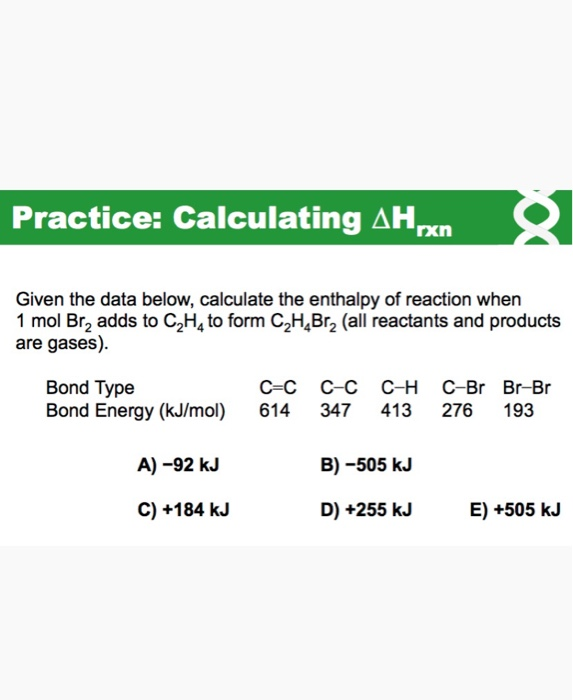 Practice: Calculating $\Delta H_{rxn}$

Given the data below, calculate the enthalpy of reaction when 1 mol $Br_2$ adds to $C_2H_4$ to form $C_2H_4Br_2$ (all reactants and products are gases).

| Bond Type | C=C | C–C | C–H | C–Br | Br–Br |
|---|---|---|---|---|---|
| Bond Energy (kJ/mol) | 614 | 347 | 413 | 276 | 193 |

A) −92 kJ

B) −505 kJ

C) +184 kJ

D) +255 kJ

E) +505 kJ